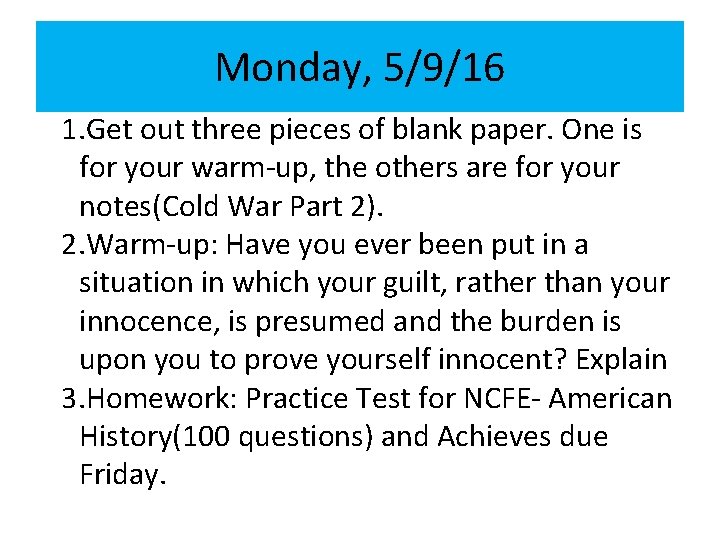 Monday, 5/9/16

1.Get out three pieces of blank paper. One is for your warm-up, the others are for your notes(Cold War Part 2).
2.Warm-up: Have you ever been put in a situation in which your guilt, rather than your innocence, is presumed and the burden is upon you to prove yourself innocent? Explain
3.Homework: Practice Test for NCFE- American History(100 questions) and Achieves due Friday.